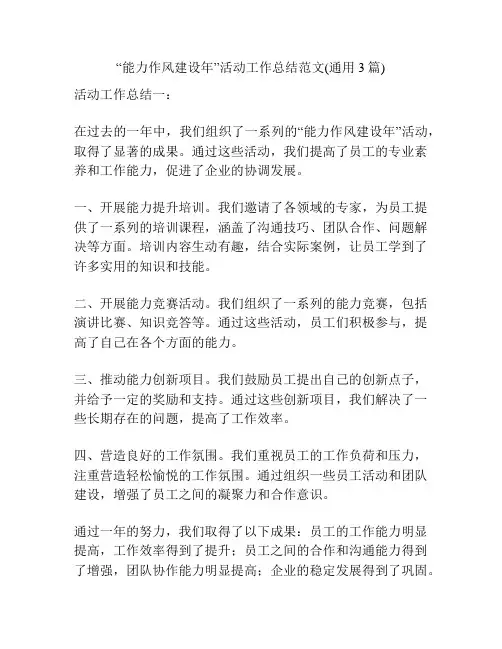 “能力作风建设年”活动工作总结范文(通用 3 篇)

活动工作总结一：

在过去的一年中，我们组织了一系列的“能力作风建设年”活动，取得了显著的成果。通过这些活动，我们提高了员工的专业素养和工作能力，促进了企业的协调发展。

一、开展能力提升培训。我们邀请了各领域的专家，为员工提供了一系列的培训课程，涵盖了沟通技巧、团队合作、问题解决等方面。培训内容生动有趣，结合实际案例，让员工学到了许多实用的知识和技能。

二、开展能力竞赛活动。我们组织了一系列的能力竞赛，包括演讲比赛、知识竞答等。通过这些活动，员工们积极参与，提高了自己在各个方面的能力。

三、推动能力创新项目。我们鼓励员工提出自己的创新点子，并给予一定的奖励和支持。通过这些创新项目，我们解决了一些长期存在的问题，提高了工作效率。

四、营造良好的工作氛围。我们重视员工的工作负荷和压力，注重营造轻松愉悦的工作氛围。通过组织一些员工活动和团队建设，增强了员工之间的凝聚力和合作意识。

通过一年的努力，我们取得了以下成果：员工的工作能力明显提高，工作效率得到了提升；员工之间的合作和沟通能力得到了增强，团队协作能力明显提高；企业的稳定发展得到了巩固。